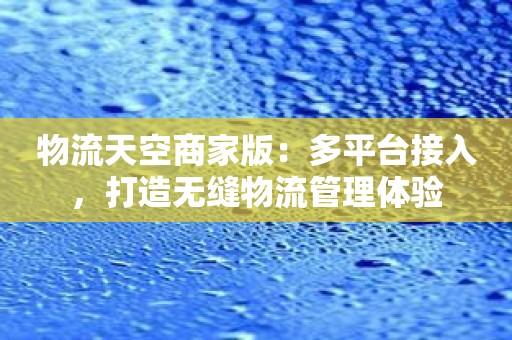 物流天空商家版：多平台接入，打造无缝物流管理体验